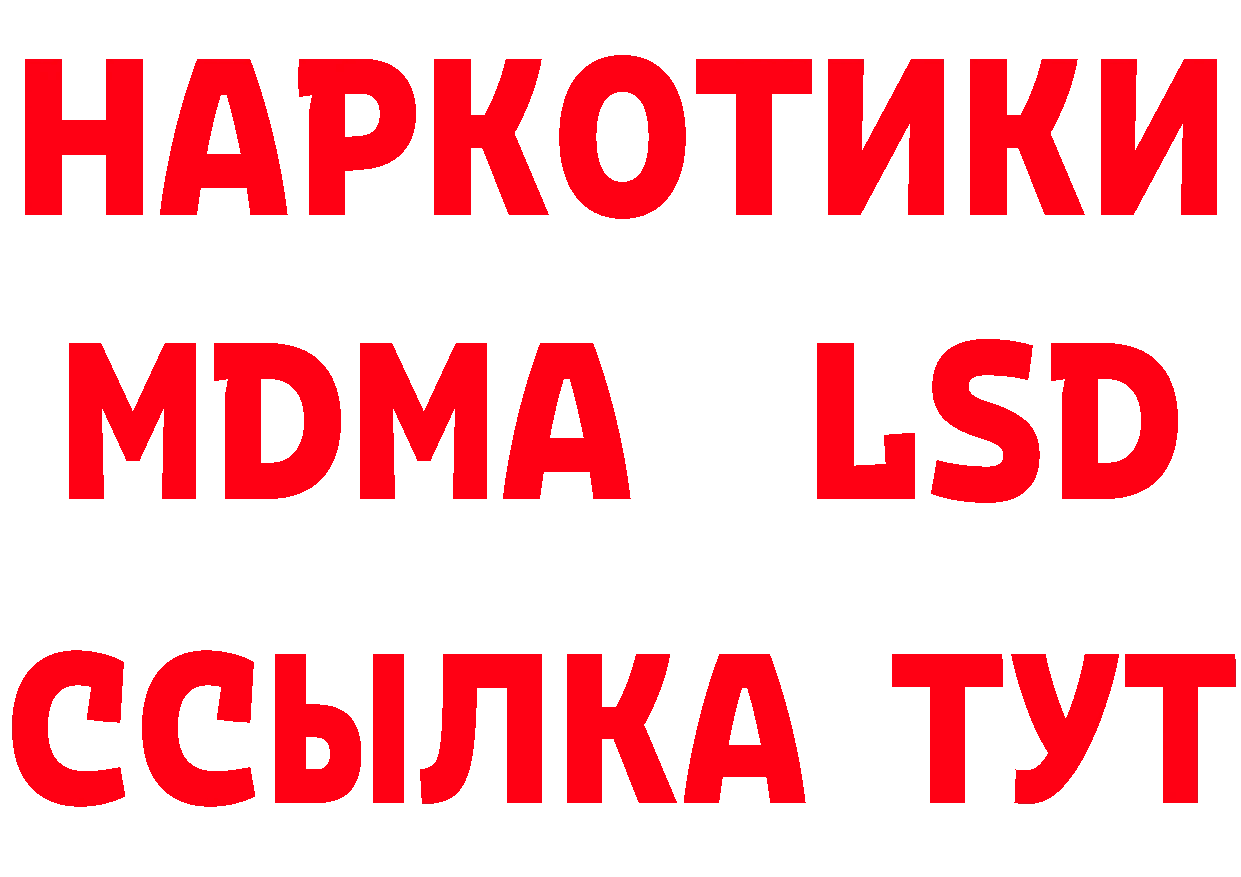 НАРКОТИКИ
MDMA LSD
ССЫЛКА ТУТ